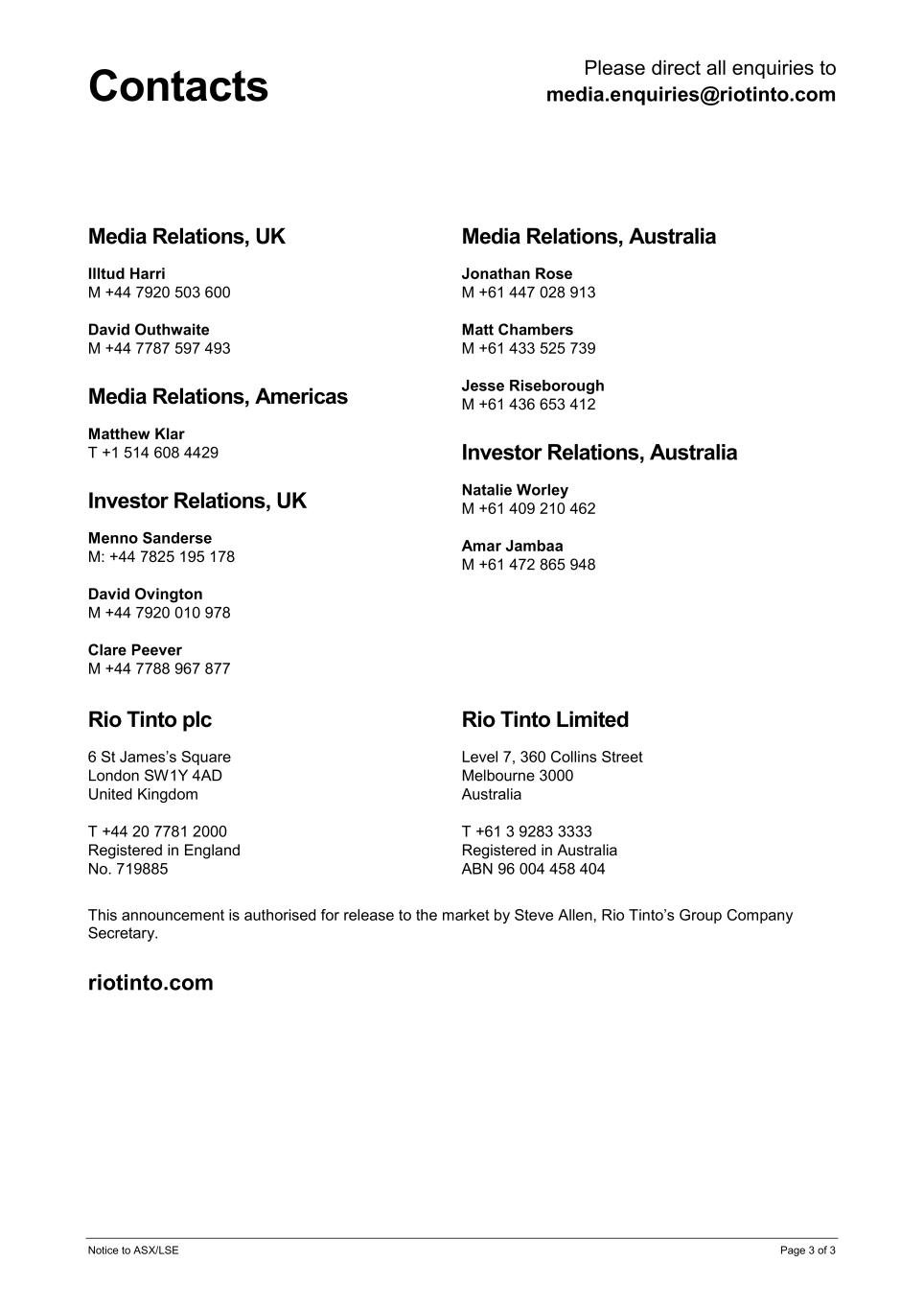 Contacts

Please direct all enquiries to
media.enquiries@riotinto.com

Media Relations, UK

Illtud Harri
M +44 7920 503 600

David Outhwaite
M +44 7787 597 493

Media Relations, Americas

Matthew Klar
T +1 514 608 4429

Investor Relations, UK

Menno Sanderse
M: +44 7825 195 178

David Ovington
M +44 7920 010 978

Clare Peever
M +44 7788 967 877

Media Relations, Australia

Jonathan Rose
M +61 447 028 913

Matt Chambers
M +61 433 525 739

Jesse Riseborough
M +61 436 653 412

Investor Relations, Australia

Natalie Worley
M +61 409 210 462

Amar Jambaa
M +61 472 865 948

Rio Tinto plc

6 St James's Square
London SW1Y 4AD
United Kingdom

T +44 20 7781 2000
Registered in England
No. 719885

Rio Tinto Limited

Level 7, 360 Collins Street
Melbourne 3000
Australia

T +61 3 9283 3333
Registered in Australia
ABN 96 004 458 404

This announcement is authorised for release to the market by Steve Allen, Rio Tinto's Group Company Secretary.

riotinto.com

Notice to ASX/LSE

Page 3 of 3